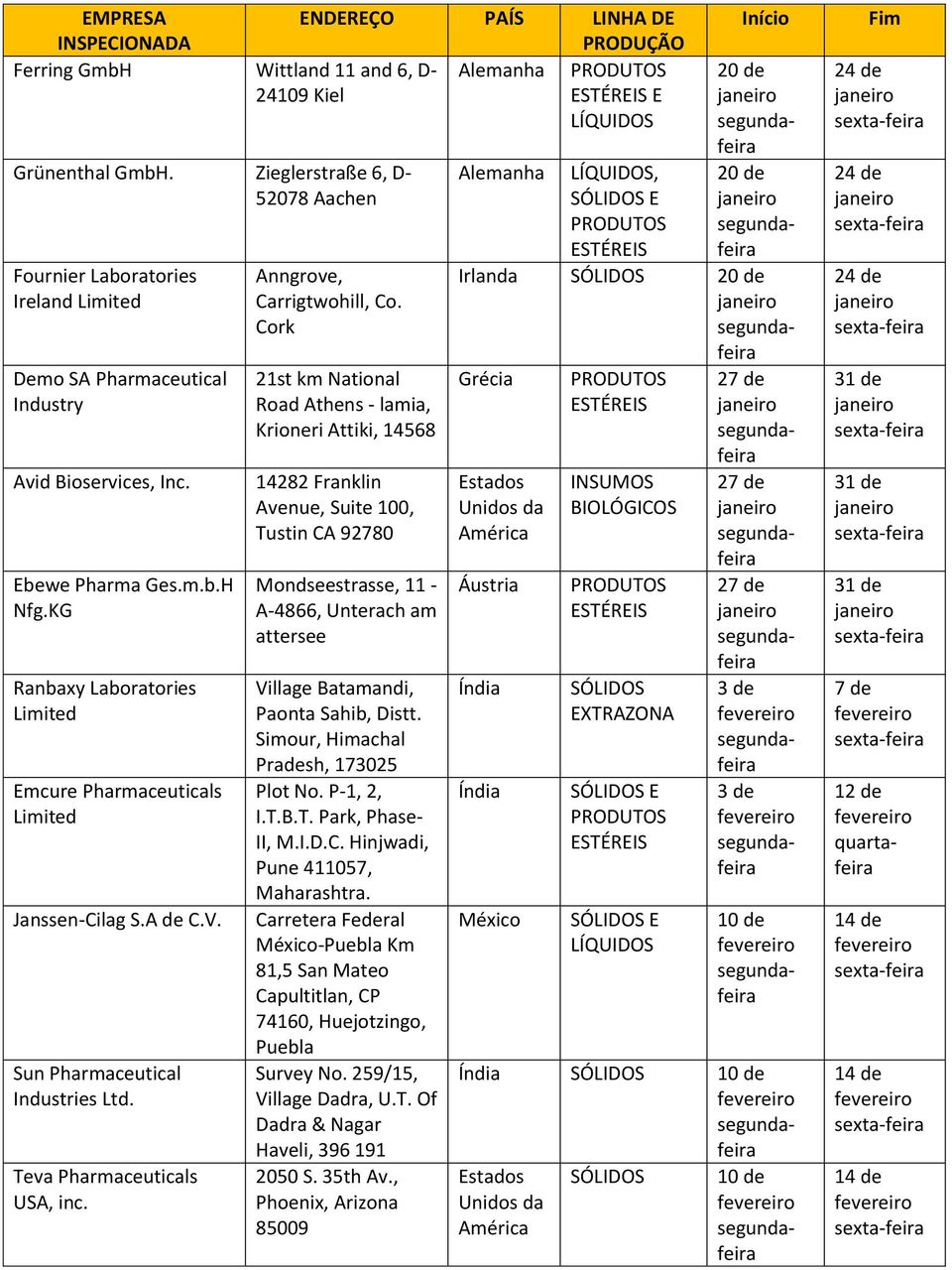 | EMPRESA INSPECIONADA | ENDEREÇO | PAÍS | LINHA DE PRODUÇÃO | Início | Fim |
|---|---|---|---|---|---|
| Ferring GmbH | Wittland 11 and 6, D-24109 Kiel | Alemanha | PRODUTOS ESTÉREIS E LÍQUIDOS | 20 de janeiro segunda-feira | 24 de janeiro sexta-feira |
| Grünenthal GmbH. | Zieglerstraße 6, D-52078 Aachen | Alemanha | LÍQUIDOS, SÓLIDOS E PRODUTOS ESTÉREIS | 20 de janeiro segunda-feira | 24 de janeiro sexta-feira |
| Fournier Laboratories Ireland Limited | Anngrove, Carrigtwohill, Co. Cork | Irlanda | SÓLIDOS | 20 de janeiro segunda-feira | 24 de janeiro sexta-feira |
| Demo SA Pharmaceutical Industry | 21st km National Road Athens - lamia, Krioneri Attiki, 14568 | Grécia | PRODUTOS ESTÉREIS | 27 de janeiro segunda-feira | 31 de janeiro sexta-feira |
| Avid Bioservices, Inc. | 14282 Franklin Avenue, Suite 100, Tustin CA 92780 | Estados Unidos da América | INSUMOS BIOLÓGICOS | 27 de janeiro segunda-feira | 31 de janeiro sexta-feira |
| Ebewe Pharma Ges.m.b.H Nfg.KG | Mondseestrasse, 11 - A-4866, Unterach am attersee | Áustria | PRODUTOS ESTÉREIS | 27 de janeiro segunda-feira | 31 de janeiro sexta-feira |
| Ranbaxy Laboratories Limited | Village Batamandi, Paonta Sahib, Distt. Simour, Himachal Pradesh, 173025 | Índia | SÓLIDOS EXTRAZONA | 3 de fevereiro segunda-feira | 7 de fevereiro sexta-feira |
| Emcure Pharmaceuticals Limited | Plot No. P-1, 2, I.T.B.T. Park, Phase-II, M.I.D.C. Hinjwadi, Pune 411057, Maharashtra. | Índia | SÓLIDOS E PRODUTOS ESTÉREIS | 3 de fevereiro segunda-feira | 12 de fevereiro quarta-feira |
| Janssen-Cilag S.A de C.V. | Carretera Federal México-Puebla Km 81,5 San Mateo Capultitlan, CP 74160, Huejotzingo, Puebla | México | SÓLIDOS E LÍQUIDOS | 10 de fevereiro segunda-feira | 14 de fevereiro sexta-feira |
| Sun Pharmaceutical Industries Ltd. | Survey No. 259/15, Village Dadra, U.T. Of Dadra & Nagar Haveli, 396 191 | Índia | SÓLIDOS | 10 de fevereiro segunda-feira | 14 de fevereiro sexta-feira |
| Teva Pharmaceuticals USA, inc. | 2050 S. 35th Av., Phoenix, Arizona 85009 | Estados Unidos da América | SÓLIDOS | 10 de fevereiro segunda-feira | 14 de fevereiro sexta-feira |